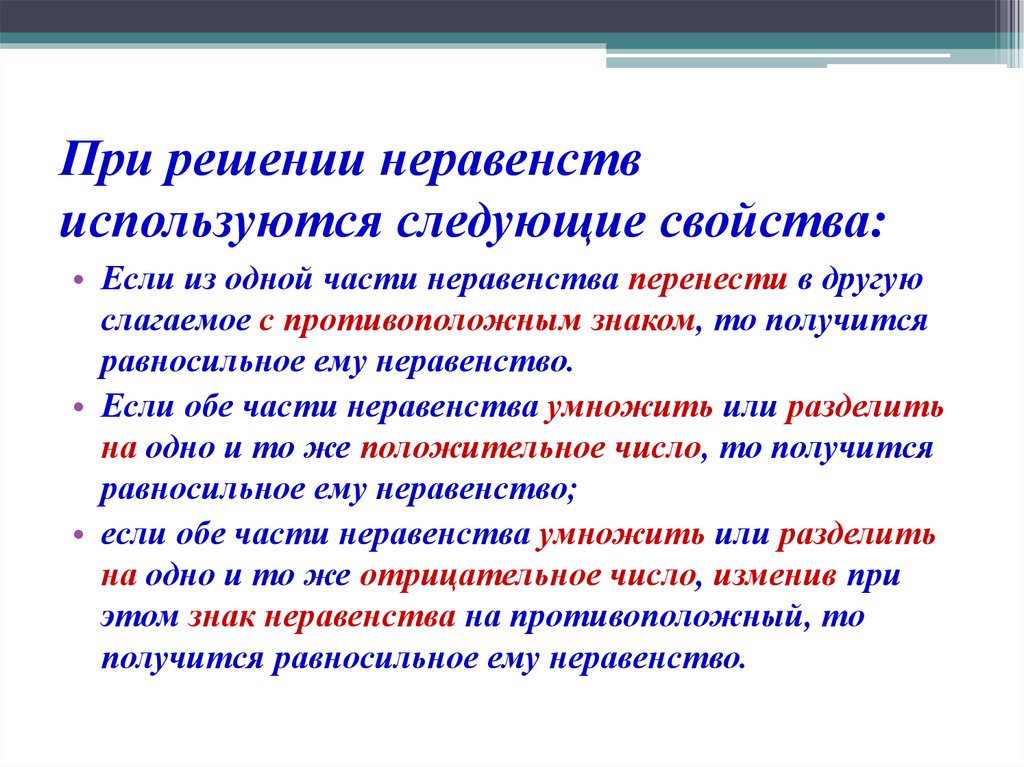 При решении неравенств используются следующие свойства:

• Если из одной части неравенства перенести в другую слагаемое с противоположным знаком, то получится равносильное ему неравенство.
• Если обе части неравенства умножить или разделить на одно и то же положительное число, то получится равносильное ему неравенство;
• если обе части неравенства умножить или разделить на одно и то же отрицательное число, изменив при этом знак неравенства на противоположный, то получится равносильное ему неравенство.